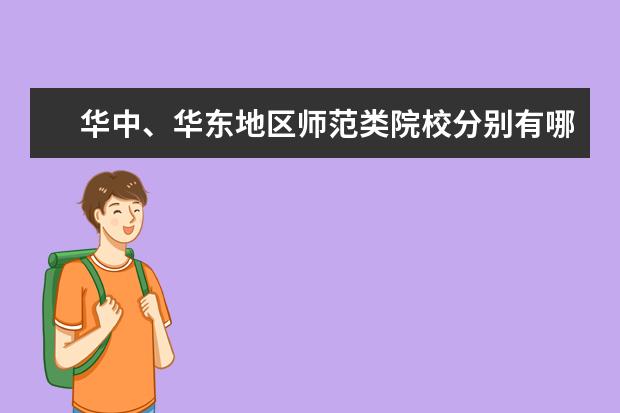 华中、华东地区师范类院校分别有哪